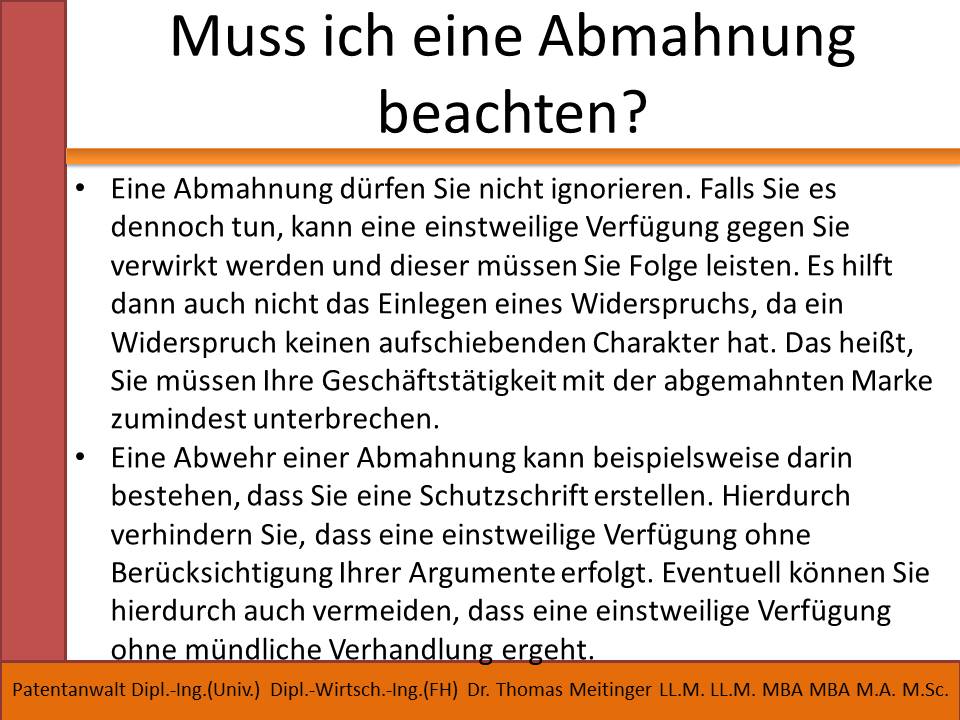 Muss ich eine Abmahnung beachten?

• Eine Abmahnung dürfen Sie nicht ignorieren. Falls Sie es dennoch tun, kann eine einstweilige Verfügung gegen Sie verwirkt werden und dieser müssen Sie Folge leisten. Es hilft dann auch nicht das Einlegen eines Widerspruchs, da ein Widerspruch keinen aufschiebenden Charakter hat. Das heißt, Sie müssen Ihre Geschäftstätigkeit mit der abgemahnten Marke zumindest unterbrechen.
• Eine Abwehr einer Abmahnung kann beispielsweise darin bestehen, dass Sie eine Schutzschrift erstellen. Hierdurch verhindern Sie, dass eine einstweilige Verfügung ohne Berücksichtigung Ihrer Argumente erfolgt. Eventuell können Sie hierdurch auch vermeiden, dass eine einstweilige Verfügung ohne mündliche Verhandlung ergeht.

Patentanwalt Dipl.-Ing.(Univ.) Dipl.-Wirtsch.-Ing.(FH) Dr. Thomas Meitinger LL.M. LL.M. MBA MBA M.A. M.Sc.